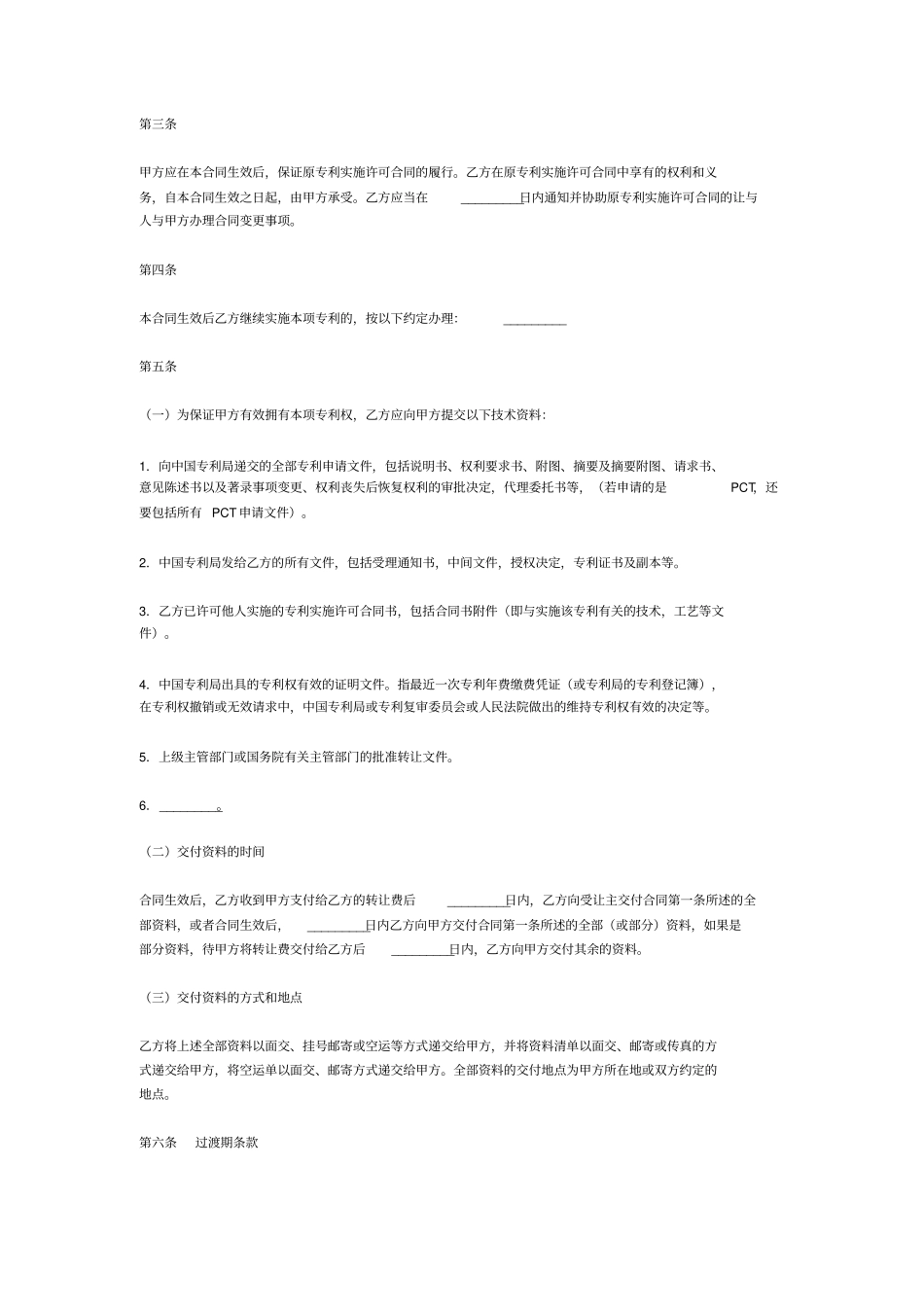 第三条

甲方应在本合同生效后，保证原专利实施许可合同的履行。乙方在原专利实施许可合同中享有的权利和义务，自本合同生效之日起，由甲方承受。乙方应当在 _________日内通知并协助原专利实施许可合同的让与人与甲方办理合同变更事项。

第四条

本合同生效后乙方继续实施本项专利的，按以下约定办理： _________

第五条

（一）为保证甲方有效拥有本项专利权，乙方应向甲方提交以下技术资料：

1. 向中国专利局递交的全部专利申请文件，包括说明书、权利要求书、附图、摘要及摘要附图、请求书、意见陈述书以及著录事项变更、权利丧失后恢复权利的审批决定，代理委托书等，（若申请的是 PCT，还要包括所有 PCT 申请文件）。

2. 中国专利局发给乙方的所有文件，包括受理通知书，中间文件，授权决定，专利证书及副本等。

3. 乙方已许可他人实施的专利实施许可合同书，包括合同书附件（即与实施该专利有关的技术，工艺等文件）。

4. 中国专利局出具的专利权有效的证明文件。指最近一次专利年费缴费凭证（或专利局的专利登记簿），在专利权撤销或无效请求中，中国专利局或专利复审委员会或人民法院做出的维持专利权有效的决定等。

5. 上级主管部门或国务院有关主管部门的批准转让文件。

6. _________。

（二）交付资料的时间

合同生效后，乙方收到甲方支付给乙方的转让费后 _________日内，乙方向受让主交付合同第一条所述的全部资料，或者合同生效后， _________日内乙方向甲方交付合同第一条所述的全部（或部分）资料，如果是部分资料，待甲方将转让费交付给乙方后 _________日内，乙方向甲方交付其余的资料。

（三）交付资料的方式和地点

乙方将上述全部资料以面交、挂号邮寄或空运等方式递交给甲方，并将资料清单以面交、邮寄或传真的方式递交给甲方，将空运单以面交、邮寄方式递交给甲方。全部资料的交付地点为甲方所在地或双方约定的地点。

第六条 过渡期条款